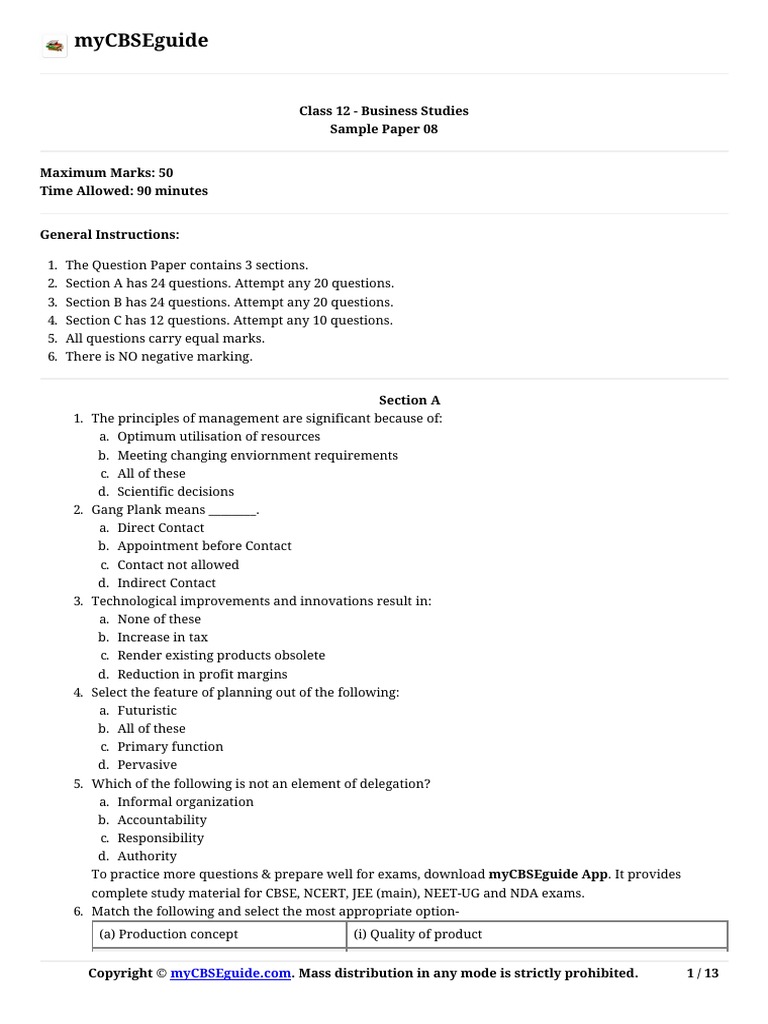 myCBSEguide

Class 12 - Business Studies
Sample Paper 08

Maximum Marks: 50
Time Allowed: 90 minutes

General Instructions:

1. The Question Paper contains 3 sections.
2. Section A has 24 questions. Attempt any 20 questions.
3. Section B has 24 questions. Attempt any 20 questions.
4. Section C has 12 questions. Attempt any 10 questions.
5. All questions carry equal marks.
6. There is NO negative marking.

Section A

1. The principles of management are significant because of:
a. Optimum utilisation of resources
b. Meeting changing enviornment requirements
c. All of these
d. Scientific decisions
2. Gang Plank means ____.
a. Direct Contact
b. Appointment before Contact
c. Contact not allowed
d. Indirect Contact
3. Technological improvements and innovations result in:
a. None of these
b. Increase in tax
c. Render existing products obsolete
d. Reduction in profit margins
4. Select the feature of planning out of the following:
a. Futuristic
b. All of these
c. Primary function
d. Pervasive
5. Which of the following is not an element of delegation?
a. Informal organization
b. Accountability
c. Responsibility
d. Authority

To practice more questions & prepare well for exams, download myCBSEguide App. It provides complete study material for CBSE, NCERT, JEE (main), NEET-UG and NDA exams.

6. Match the following and select the most appropriate option-

| (a) Production concept | (i) Quality of product |
|---|---|

Copyright © myCBSEguide.com. Mass distribution in any mode is strictly prohibited. 1 / 13